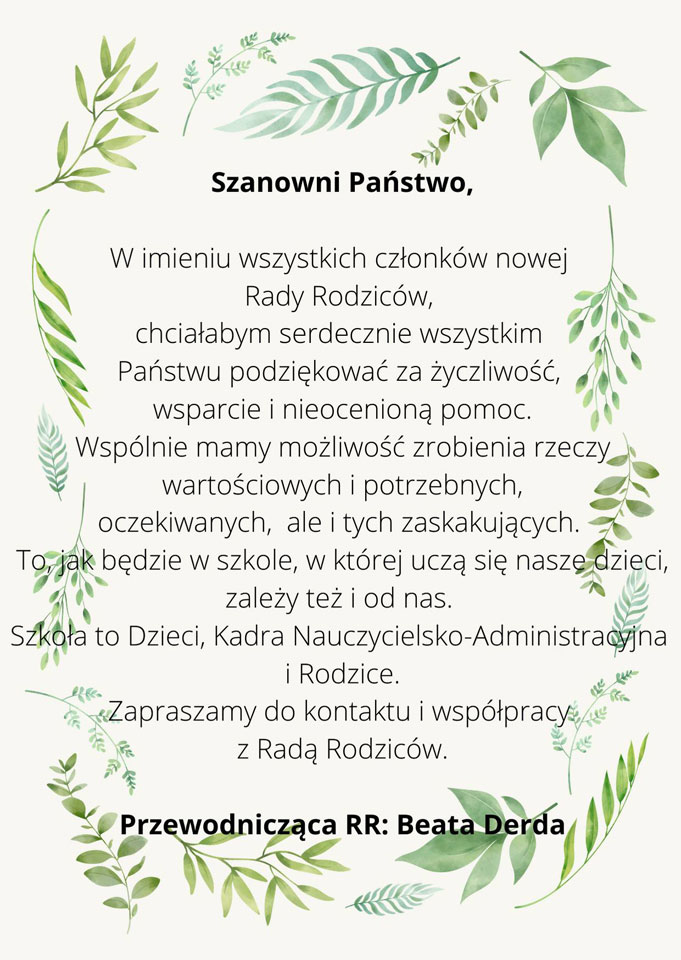 Szanowni Państwo,

W imieniu wszystkich członków nowej Rady Rodziców, chciałabym serdecznie wszystkim Państwu podziękować za życzliwość, wsparcie i nieocenioną pomoc.
Wspólnie mamy możliwość zrobienia rzeczy wartościowych i potrzebnych, oczekiwanych, ale i tych zaskakujących.
To, jak będzie w szkole, w której uczą się nasze dzieci, zależy też i od nas.
Szkoła to Dzieci, Kadra Nauczycielsko-Administracyjna i Rodzice.
Zapraszamy do kontaktu i współpracy z Radą Rodziców.

Przewodnicząca RR: Beata Derda